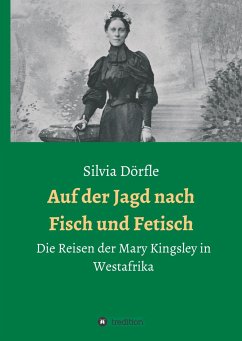 Silvia Dörfle

Auf der Jagd nach Fisch und Fetisch

Die Reisen der Mary Kingsley in Westafrika

tredition